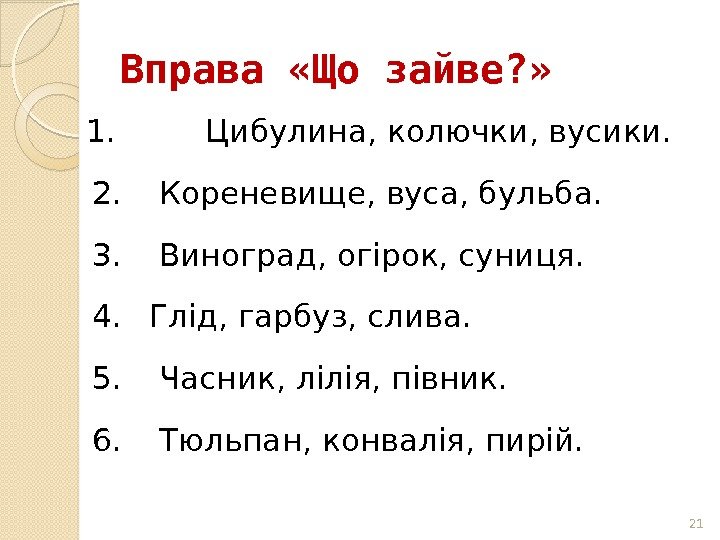 Вправа «Що зайве?»

1. Цибулина, колючки, вусики.

2. Кореневище, вуса, бульба.

3. Виноград, огірок, суниця.

4. Глід, гарбуз, слива.

5. Часник, лілія, півник.

6. Тюльпан, конвалія, пирій.

21